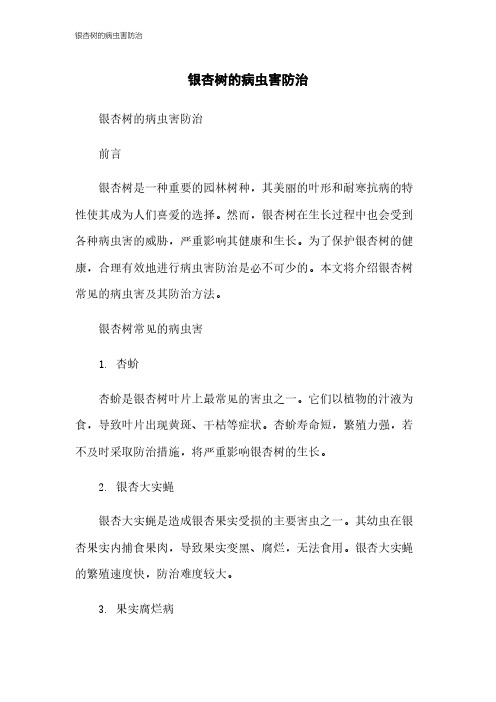 银杏树的病虫害防治

银杏树的病虫害防治

银杏树的病虫害防治

前言

银杏树是一种重要的园林树种，其美丽的叶形和耐寒抗病的特性使其成为人们喜爱的选择。然而，银杏树在生长过程中也会受到各种病虫害的威胁，严重影响其健康和生长。为了保护银杏树的健康，合理有效地进行病虫害防治是必不可少的。本文将介绍银杏树常见的病虫害及其防治方法。

银杏树常见的病虫害

1. 杏蚧

杏蚧是银杏树叶片上最常见的害虫之一。它们以植物的汁液为食，导致叶片出现黄斑、干枯等症状。杏蚧寿命短，繁殖力强，若不及时采取防治措施，将严重影响银杏树的生长。

2. 银杏大实蝇

银杏大实蝇是造成银杏果实受损的主要害虫之一。其幼虫在银杏果实内捕食果肉，导致果实变黑、腐烂，无法食用。银杏大实蝇的繁殖速度快，防治难度较大。

3. 果实腐烂病